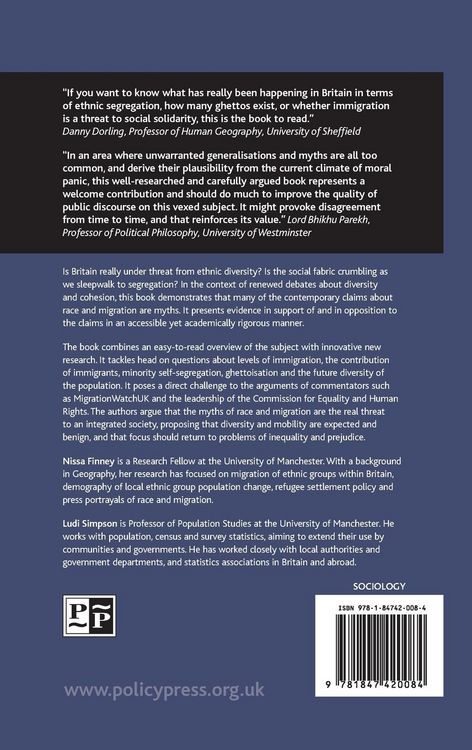 "If you want to know what has really been happening in Britain in terms of ethnic segregation, how many ghettos exist, or whether immigration is a threat to social solidarity, this is the book to read." Danny Dorling, Professor of Human Geography, University of Sheffield

"In an area where unwarranted generalisations and myths are all too common, and derive their plausibility from the current climate of moral panic, this well-researched and carefully argued book represents a welcome contribution and should do much to improve the quality of public discourse on this vexed subject. It might provoke disagreement from time to time, and that reinforces its value." Lord Bhikhu Parekh, Professor of Political Philosophy, University of Westminster

Is Britain really under threat from ethnic diversity? Is the social fabric crumbling as we sleepwalk to segregation? In the context of renewed debates about diversity and cohesion, this book demonstrates that many of the contemporary claims about race and migration are myths. It presents evidence in support of and in opposition to the claims in an accessible yet academically rigorous manner.

The book combines an easy-to-read overview of the subject with innovative new research. It tackles head on questions about levels of immigration, the contribution of immigrants, minority self-segregation, ghettoisation and the future diversity of the population. It poses a direct challenge to the arguments of commentators such as MigrationWatchUK and the leadership of the Commission for Equality and Human Rights. The authors argue that the myths of race and migration are the real threat to an integrated society, proposing that diversity and mobility are expected and benign, and that focus should return to problems of inequality and prejudice.

Nissa Finney is a Research Fellow at the University of Manchester. With a background in Geography, her research has focused on migration of ethnic groups within Britain, demography of local ethnic group population change, refugee settlement policy and press portrayals of race and migration.

Ludi Simpson is Professor of Population Studies at the University of Manchester. He works with population, census and survey statistics, aiming to extend their use by communities and governments. He has worked closely with local authorities and government departments, and statistics associations in Britain and abroad.

SOCIOLOGY

PP

ISBN 978-1-84742-008-4

9 781847 420084

www.policypress.org.uk